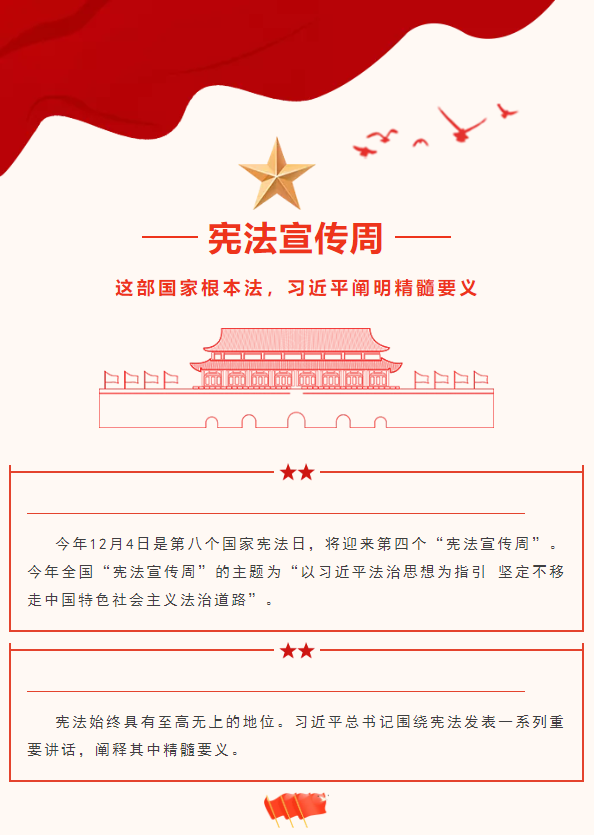 宪法宣传周

这部国家根本法，习近平阐明精髓要义

今年12月4日是第八个国家宪法日，将迎来第四个“宪法宣传周”。今年全国“宪法宣传周”的主题为“以习近平法治思想为指引 坚定不移走中国特色社会主义法治道路”。

宪法始终具有至高无上的地位。习近平总书记围绕宪法发表一系列重要讲话，阐释其中精髓要义。